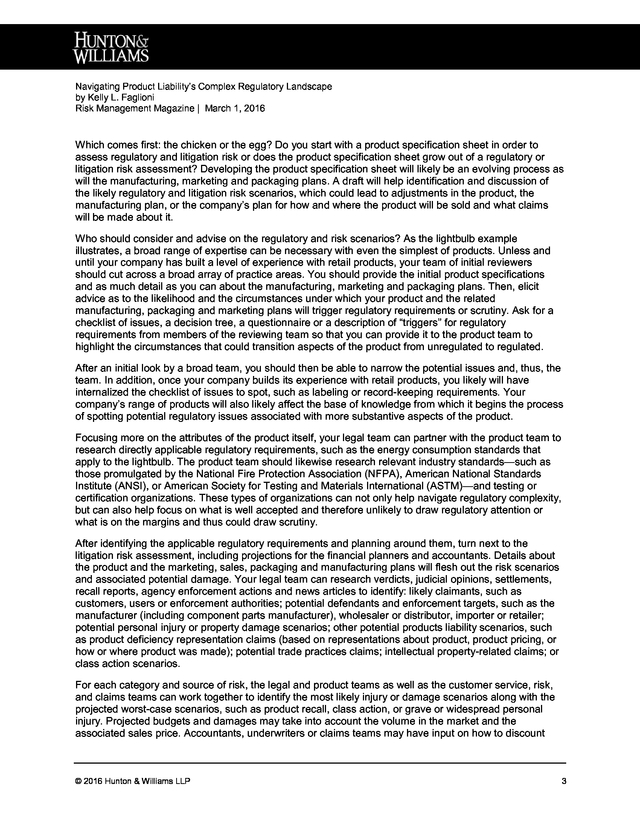 HUNTON& WILLIAMS

Navigating Product Liability's Complex Regulatory Landscape
by Kelly L. Faglioni
Risk Management Magazine | March 1, 2016

Which comes first: the chicken or the egg? Do you start with a product specification sheet in order to assess regulatory and litigation risk or does the product specification sheet grow out of a regulatory or litigation risk assessment? Developing the product specification sheet will likely be an evolving process as will the manufacturing, marketing and packaging plans. A draft will help identification and discussion of the likely regulatory and litigation risk scenarios, which could lead to adjustments in the product, the manufacturing plan, or the company's plan for how and where the product will be sold and what claims will be made about it.

Who should consider and advise on the regulatory and risk scenarios? As the lightbulb example illustrates, a broad range of expertise can be necessary with even the simplest of products. Unless and until your company has built a level of experience with retail products, your team of initial reviewers should cut across a broad array of practice areas. You should provide the initial product specifications and as much detail as you can about the manufacturing, marketing and packaging plans. Then, elicit advice as to the likelihood and the circumstances under which your product and the related manufacturing, packaging and marketing plans will trigger regulatory requirements or scrutiny. Ask for a checklist of issues, a decision tree, a questionnaire or a description of "triggers" for regulatory requirements from members of the reviewing team so that you can provide it to the product team to highlight the circumstances that could transition aspects of the product from unregulated to regulated.

After an initial look by a broad team, you should then be able to narrow the potential issues and, thus, the team. In addition, once your company builds its experience with retail products, you likely will have internalized the checklist of issues to spot, such as labeling or record-keeping requirements. Your company's range of products will also likely affect the base of knowledge from which it begins the process of spotting potential regulatory issues associated with more substantive aspects of the product.

Focusing more on the attributes of the product itself, your legal team can partner with the product team to research directly applicable regulatory requirements, such as the energy consumption standards that apply to the lightbulb. The product team should likewise research relevant industry standards—such as those promulgated by the National Fire Protection Association (NFPA), American National Standards Institute (ANSI), or American Society for Testing and Materials International (ASTM)—and testing or certification organizations. These types of organizations can not only help navigate regulatory complexity, but can also help focus on what is well accepted and therefore unlikely to draw regulatory attention or what is on the margins and thus could draw scrutiny.

After identifying the applicable regulatory requirements and planning around them, turn next to the litigation risk assessment, including projections for the financial planners and accountants. Details about the product and the marketing, sales, packaging and manufacturing plans will flesh out the risk scenarios and associated potential damage. Your legal team can research verdicts, judicial opinions, settlements, recall reports, agency enforcement actions and news articles to identify: likely claimants, such as customers, users or enforcement authorities; potential defendants and enforcement targets, such as the manufacturer (including component parts manufacturer), wholesaler or distributor, importer or retailer; potential personal injury or property damage scenarios; other potential products liability scenarios, such as product deficiency representation claims (based on representations about product, product pricing, or how or where product was made); potential trade practices claims; intellectual property-related claims; or class action scenarios.

For each category and source of risk, the legal and product teams as well as the customer service, risk, and claims teams can work together to identify the most likely injury or damage scenarios along with the projected worst-case scenarios, such as product recall, class action, or grave or widespread personal injury. Projected budgets and damages may take into account the volume in the market and the associated sales price. Accountants, underwriters or claims teams may have input on how to discount

© 2016 Hunton & Williams LLP 3